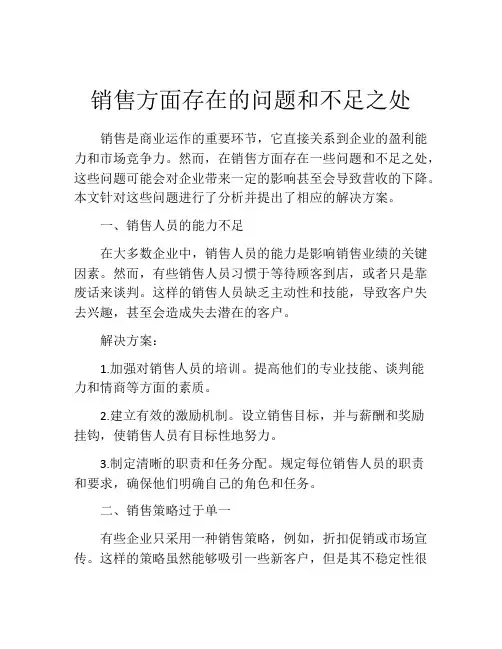 销售方面存在的问题和不足之处

销售是商业运作的重要环节，它直接关系到企业的盈利能力和市场竞争力。然而，在销售方面存在一些问题和不足之处，这些问题可能会对企业带来一定的影响甚至会导致营收的下降。本文针对这些问题进行了分析并提出了相应的解决方案。

一、销售人员的能力不足

在大多数企业中，销售人员的能力是影响销售业绩的关键因素。然而，有些销售人员习惯于等待顾客到店，或者只是靠废话来谈判。这样的销售人员缺乏主动性和技能，导致客户失去兴趣，甚至会造成失去潜在的客户。

解决方案：

1.加强对销售人员的培训。提高他们的专业技能、谈判能力和情商等方面的素质。

2.建立有效的激励机制。设立销售目标，并与薪酬和奖励挂钩，使销售人员有目标性地努力。

3.制定清晰的职责和任务分配。规定每位销售人员的职责和要求，确保他们明确自己的角色和任务。

二、销售策略过于单一

有些企业只采用一种销售策略，例如，折扣促销或市场宣传。这样的策略虽然能够吸引一些新客户，但是其不稳定性很